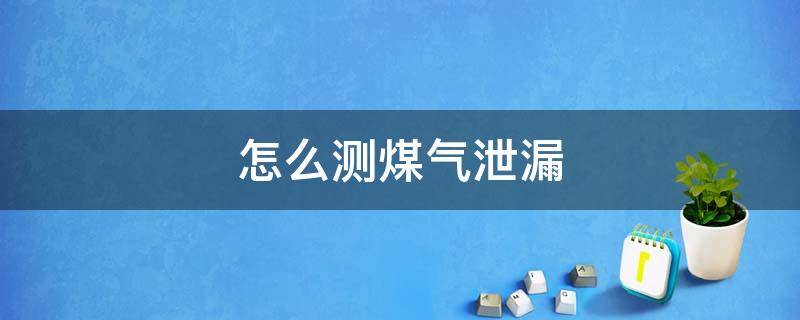 怎么测煤气泄漏